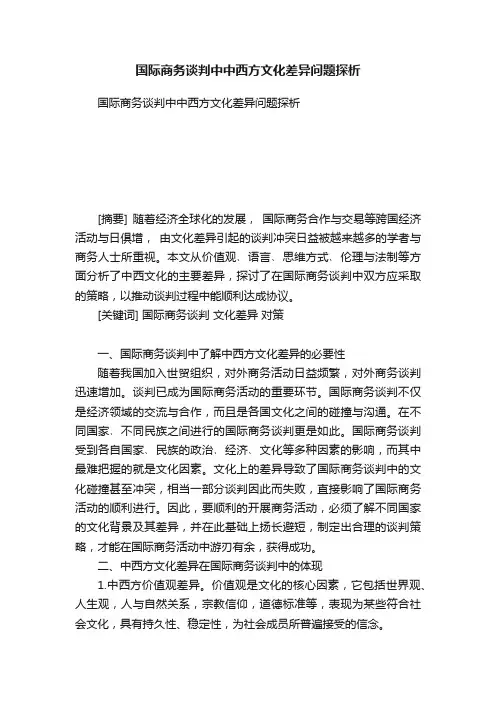 国际商务谈判中中西方文化差异问题探析

国际商务谈判中中西方文化差异问题探析

[摘要] 随着经济全球化的发展， 国际商务合作与交易等跨国经济活动与日俱增， 由文化差异引起的谈判冲突日益被越来越多的学者与商务人士所重视。本文从价值观、语言、思维方式、伦理与法制等方面分析了中西文化的主要差异，探讨了在国际商务谈判中双方应采取的策略，以推动谈判过程中能顺利达成协议。

[关键词] 国际商务谈判 文化差异 对策

一、国际商务谈判中了解中西方文化差异的必要性

随着我国加入世贸组织，对外商务活动日益频繁，对外商务谈判迅速增加。谈判已成为国际商务活动的重要环节。国际商务谈判不仅是经济领域的交流与合作，而且是各国文化之间的碰撞与沟通。在不同国家、不同民族之间进行的国际商务谈判更是如此。国际商务谈判受到各自国家、民族的政治、经济、文化等多种因素的影响，而其中最难把握的就是文化因素。文化上的差异导致了国际商务谈判中的文化碰撞甚至冲突，相当一部分谈判因此而失败，直接影响了国际商务活动的顺利进行。因此，要顺利的开展商务活动，必须了解不同国家的文化背景及其差异，并在此基础上扬长避短，制定出合理的谈判策略，才能在国际商务活动中游刃有余，获得成功。

二、中西方文化差异在国际商务谈判中的体现

1.中西方价值观差异。价值观是文化的核心因素，它包括世界观、人生观，人与自然关系，宗教信仰，道德标准等，表现为某些符合社会文化，具有持久性、稳定性，为社会成员所普遍接受的信念。